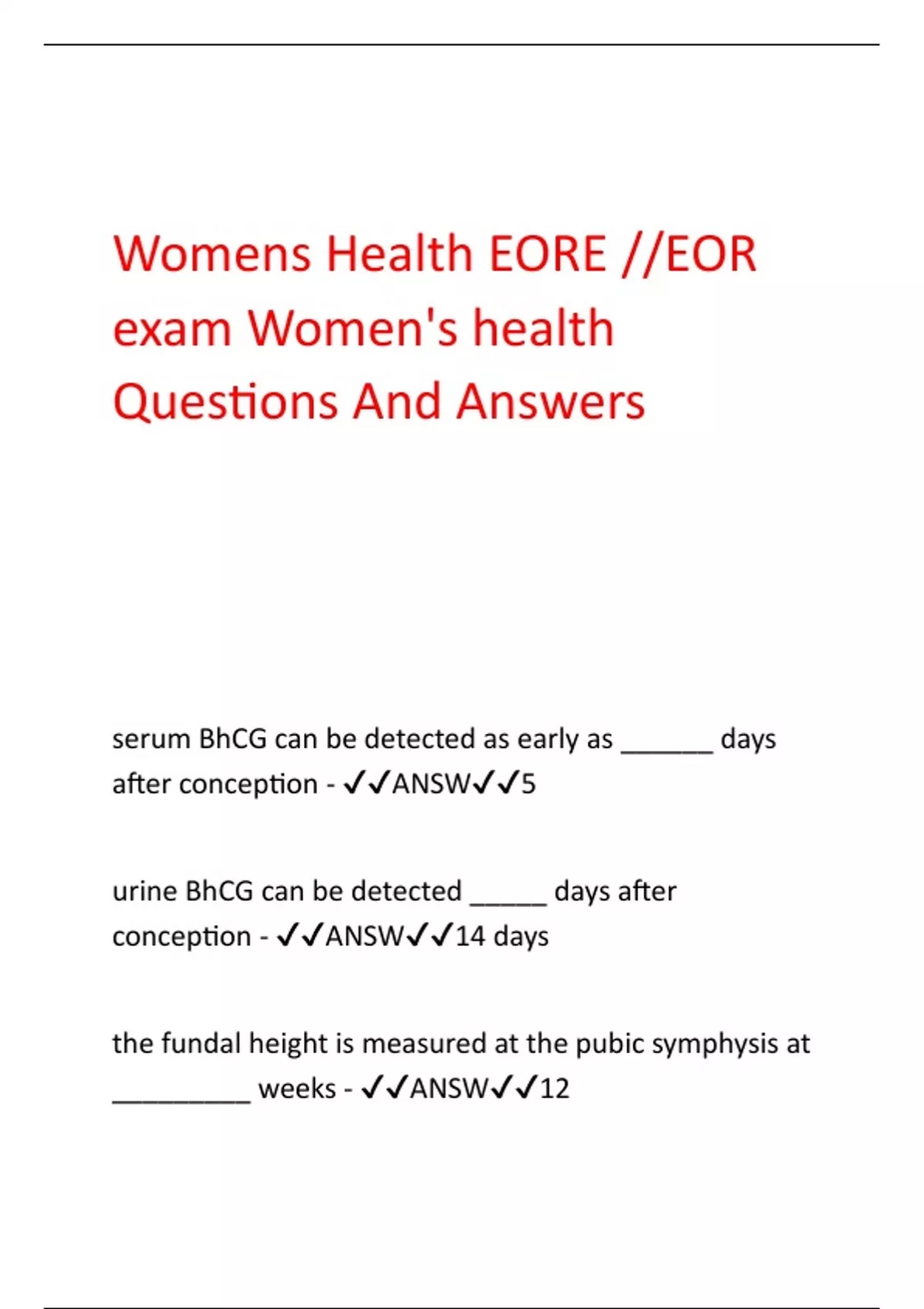 Womens Health EORE //EOR exam Women's health Questions And Answers

serum BhCG can be detected as early as ______ days after conception - ✓✓ANSW✓✓5

urine BhCG can be detected _____ days after conception - ✓✓ANSW✓✓14 days

the fundal height is measured at the pubic symphysis at _________ weeks - ✓✓ANSW✓✓12